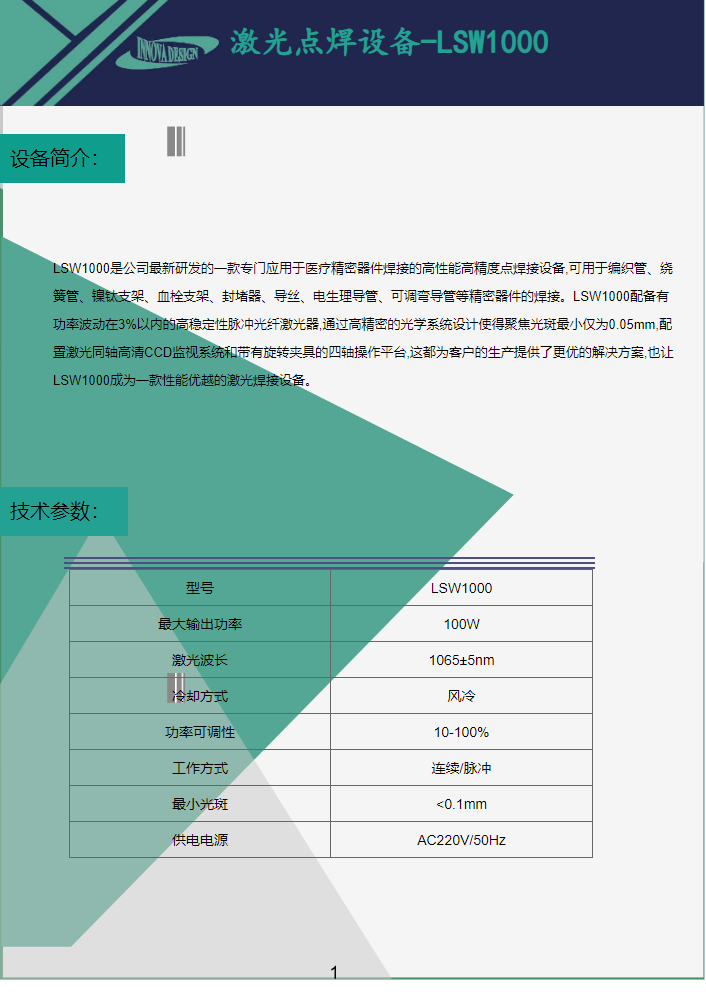 INNOVA DESIGN 激光点焊设备-LSW1000

设备简介:

LSW1000是公司最新研发的一款专门应用于医疗精密器件焊接的高性能高精度点焊接设备,可用于编织管、绕簧管、镍钛支架、血栓支架、封堵器、导丝、电生理导管、可调弯导管等精密器件的焊接。LSW1000配备有功率波动在3%以内的高稳定性脉冲光纤激光器,通过高精密的光学系统设计使得聚焦光斑最小仅为0.05mm,配置激光同轴高清CCD监视系统和带有旋转夹具的四轴操作平台,这都为客户的生产提供了更优的解决方案,也让LSW1000成为一款性能优越的激光焊接设备。

技术参数:

| 型号 | LSW1000 |
|---|---|
| 最大输出功率 | 100W |
| 激光波长 | 1065±5nm |
| 冷却方式 | 风冷 |
| 功率可调性 | 10-100% |
| 工作方式 | 连续/脉冲 |
| 最小光斑 | <0.1mm |
| 供电电源 | AC220V/50Hz |

1